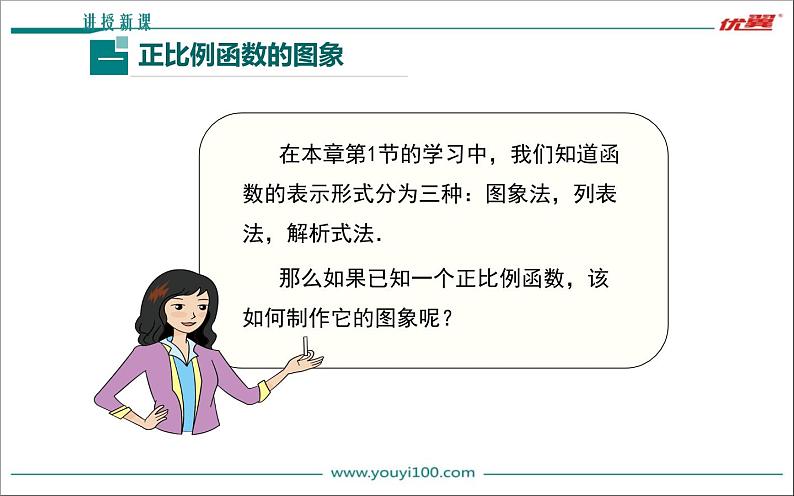 讲授新课

优翼

一 正比例函数的图象

在本章第1节的学习中，我们知道函数的表示形式分为三种：图象法，列表法，解析式法.

那么如果已知一个正比例函数，该如何制作它的图象呢？

www.youyi100.com